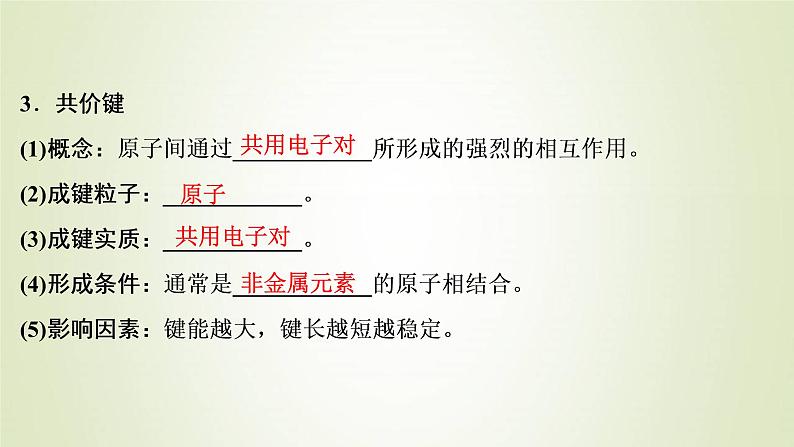 3．共价键

(1)概念：原子间通过共用电子对所形成的强烈的相互作用。

(2)成键粒子：原子。

(3)成键实质：共用电子对。

(4)形成条件：通常是非金属元素的原子相结合。

(5)影响因素：键能越大，键长越短越稳定。